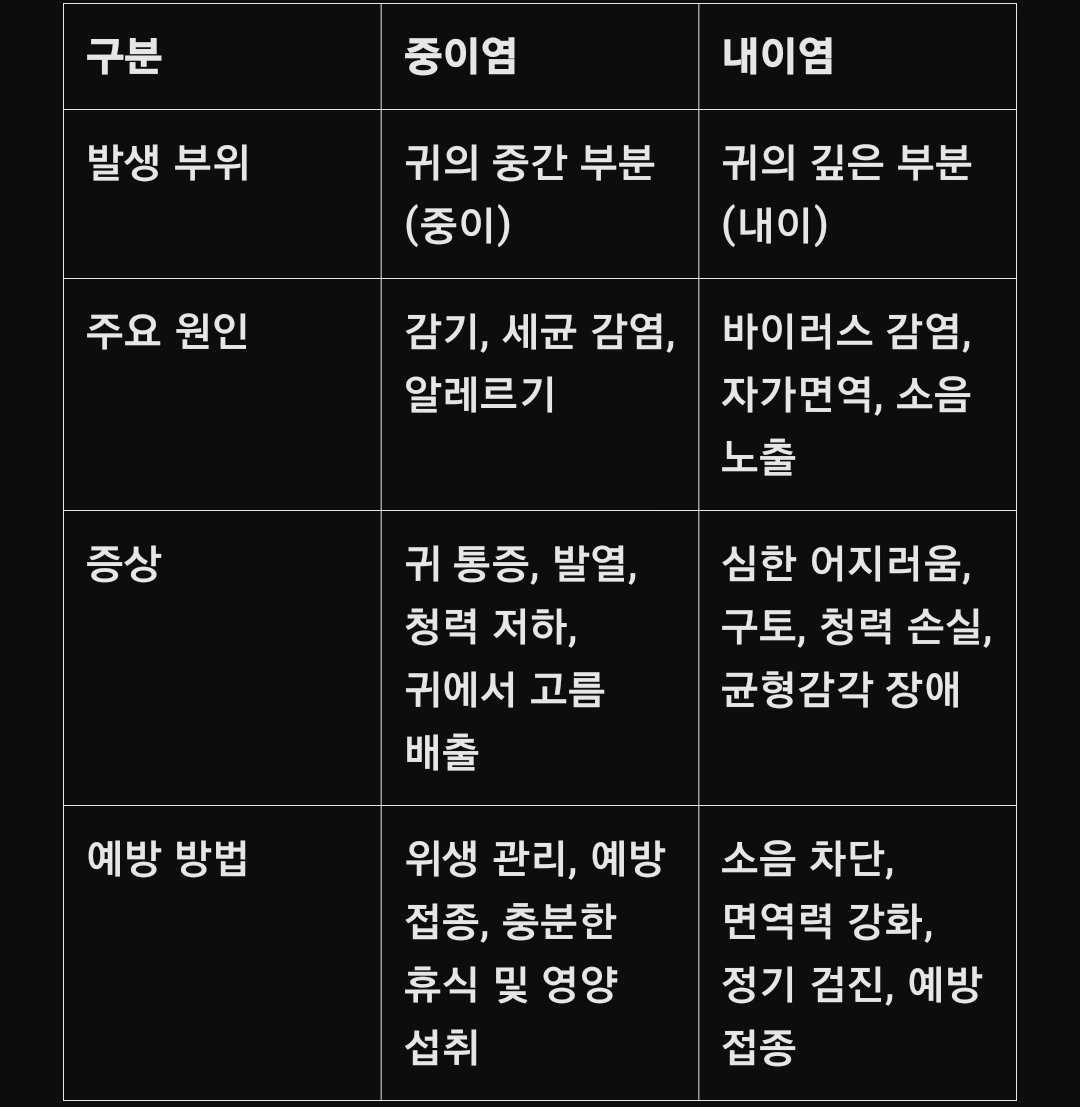 | 구분 | 중이염 | 내이염 |
|---|---|---|
| 발생 부위 | 귀의 중간 부분 (중이) | 귀의 깊은 부분 (내이) |
| 주요 원인 | 감기, 세균 감염, 알레르기 | 바이러스 감염, 자가면역, 소음 노출 |
| 증상 | 귀 통증, 발열, 청력 저하, 귀에서 고름 배출 | 심한 어지러움, 구토, 청력 손실, 균형감각 장애 |
| 예방 방법 | 위생 관리, 예방 접종, 충분한 휴식 및 영양 섭취 | 소음 차단, 면역력 강화, 정기 검진, 예방 접종 |